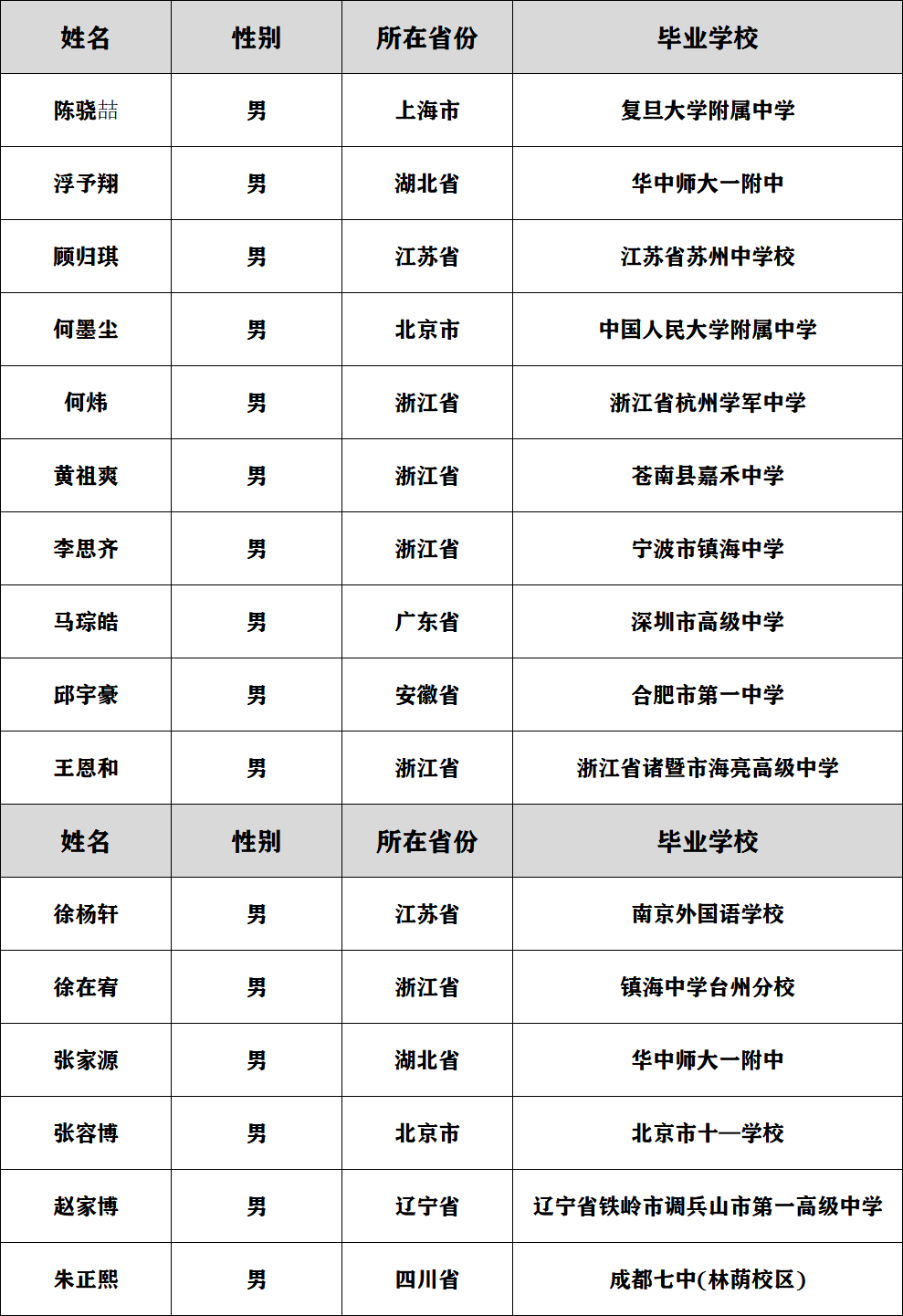 | 姓名 | 性别 | 所在省份 | 毕业学校 |
|---|---|---|---|
| 陈骁喆 | 男 | 上海市 | 复旦大学附属中学 |
| 浮予翔 | 男 | 湖北省 | 华中师大一附中 |
| 顾归琪 | 男 | 江苏省 | 江苏省苏州中学校 |
| 何墨尘 | 男 | 北京市 | 中国人民大学附属中学 |
| 何炜 | 男 | 浙江省 | 浙江省杭州学军中学 |
| 黄祖爽 | 男 | 浙江省 | 苍南县嘉禾中学 |
| 李思齐 | 男 | 浙江省 | 宁波市镇海中学 |
| 马琮皓 | 男 | 广东省 | 深圳市高级中学 |
| 邱宇豪 | 男 | 安徽省 | 合肥市第一中学 |
| 王恩和 | 男 | 浙江省 | 浙江省诸暨市海亮高级中学 |
| 姓名 | 性别 | 所在省份 | 毕业学校 |
| 徐杨轩 | 男 | 江苏省 | 南京外国语学校 |
| 徐在宥 | 男 | 浙江省 | 镇海中学台州分校 |
| 张家源 | 男 | 湖北省 | 华中师大一附中 |
| 张容博 | 男 | 北京市 | 北京市十一学校 |
| 赵家博 | 男 | 辽宁省 | 辽宁省铁岭市调兵山市第一高级中学 |
| 朱正熙 | 男 | 四川省 | 成都七中(林荫校区) |